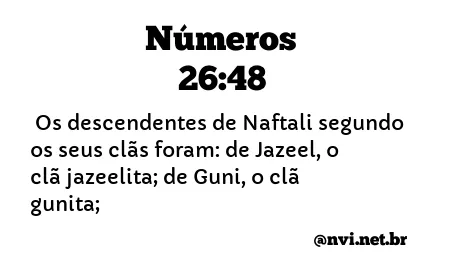 Números
26:48

Os descendentes de Naftali segundo os seus clãs foram: de Jazeel, o clã jazeelita; de Guni, o clã gunita;

@nvi.net.br